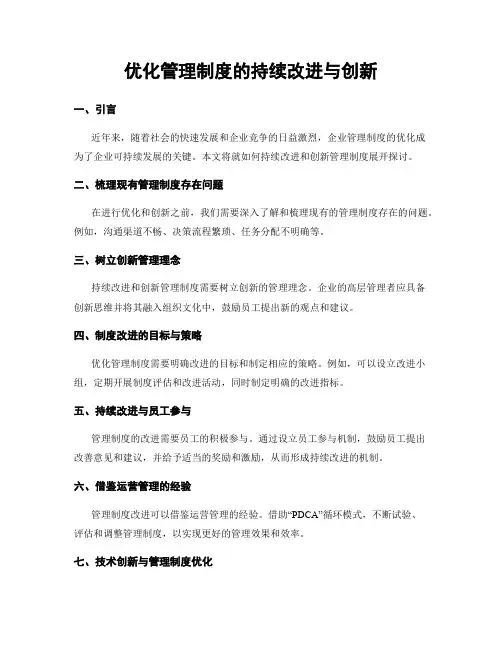 优化管理制度的持续改进与创新

一、引言

近年来，随着社会的快速发展和企业竞争的日益激烈，企业管理制度的优化成为了企业可持续发展的关键。本文将就如何持续改进和创新管理制度展开探讨。

二、梳理现有管理制度存在问题

在进行优化和创新之前，我们需要深入了解和梳理现有的管理制度存在的问题。例如，沟通渠道不畅、决策流程繁琐、任务分配不明确等。

三、树立创新管理理念

持续改进和创新管理制度需要树立创新的管理理念。企业的高层管理者应具备创新思维并将其融入组织文化中，鼓励员工提出新的观点和建议。

四、制度改进的目标与策略

优化管理制度需要明确改进的目标和制定相应的策略。例如，可以设立改进小组，定期开展制度评估和改进活动，同时制定明确的改进指标。

五、持续改进与员工参与

管理制度的改进需要员工的积极参与。通过设立员工参与机制，鼓励员工提出改善意见和建议，并给予适当的奖励和激励，从而形成持续改进的机制。

六、借鉴运营管理的经验

管理制度改进可以借鉴运营管理的经验。借助“PDCA”循环模式，不断试验、评估和调整管理制度，以实现更好的管理效果和效率。

七、技术创新与管理制度优化